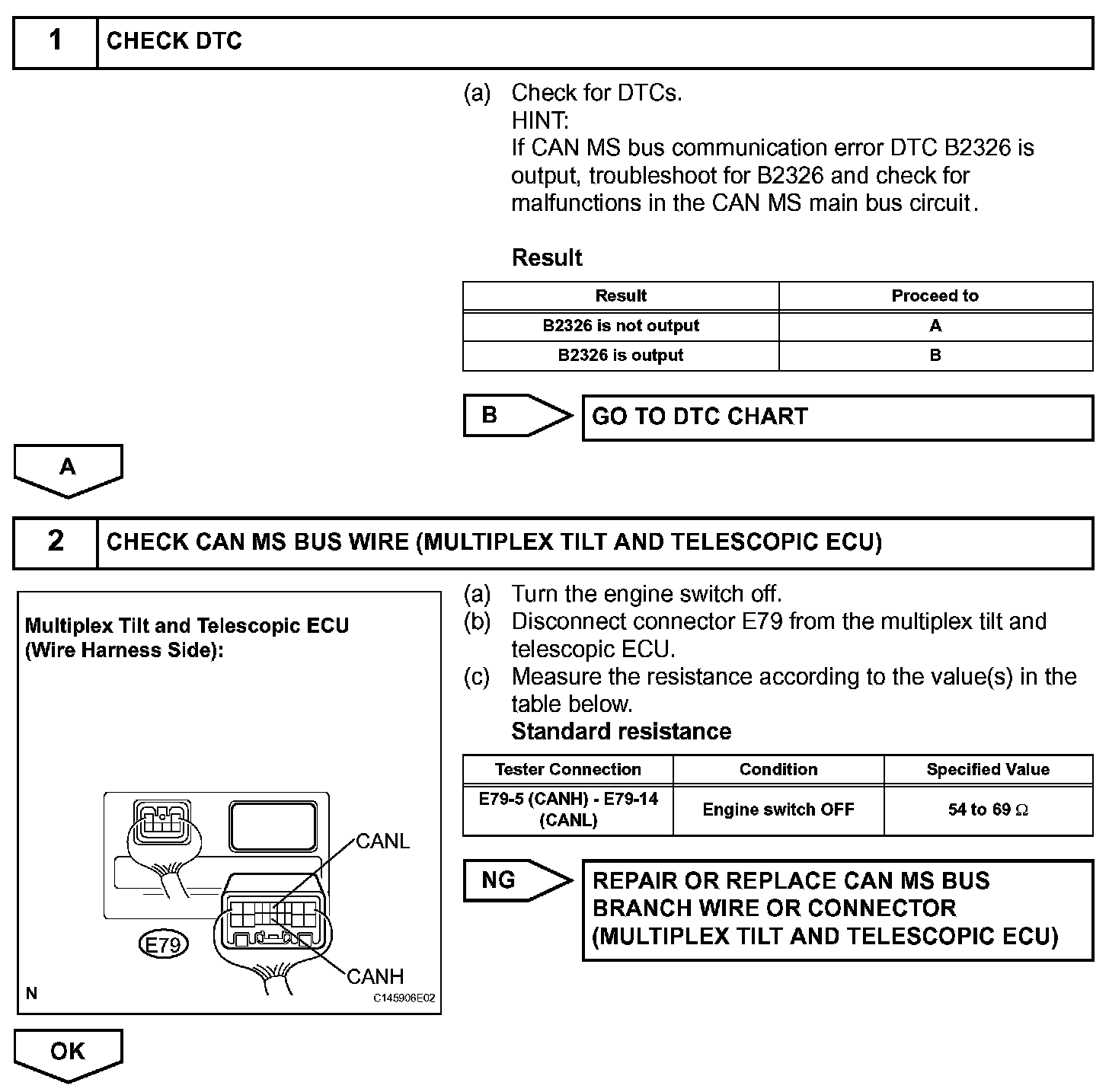 1 CHECK DTC

(a) Check for DTCs.
HINT:
If CAN MS bus communication error DTC B2326 is output, troubleshoot for B2326 and check for malfunctions in the CAN MS main bus circuit.

Result

| Result | Proceed to |
|---|---|
| B2326 is not output | A |
| B2326 is output | B |

B

GO TO DTC CHART

A

2 CHECK CAN MS BUS WIRE (MULTIPLEX TILT AND TELESCOPIC ECU)

Multiplex Tilt and Telescopic ECU
(Wire Harness Side):

CANL
E79
CANH
N
C145906E02

(a) Turn the engine switch off.
(b) Disconnect connector E79 from the multiplex tilt and telescopic ECU.
(c) Measure the resistance according to the value(s) in the table below.
Standard resistance

| Tester Connection | Condition | Specified Value |
|---|---|---|
| E79-5 (CANH) - E79-14 (CANL) | Engine switch OFF | 54 to 69 $\Omega$ |

NG

REPAIR OR REPLACE CAN MS BUS BRANCH WIRE OR CONNECTOR (MULTIPLEX TILT AND TELESCOPIC ECU)

OK